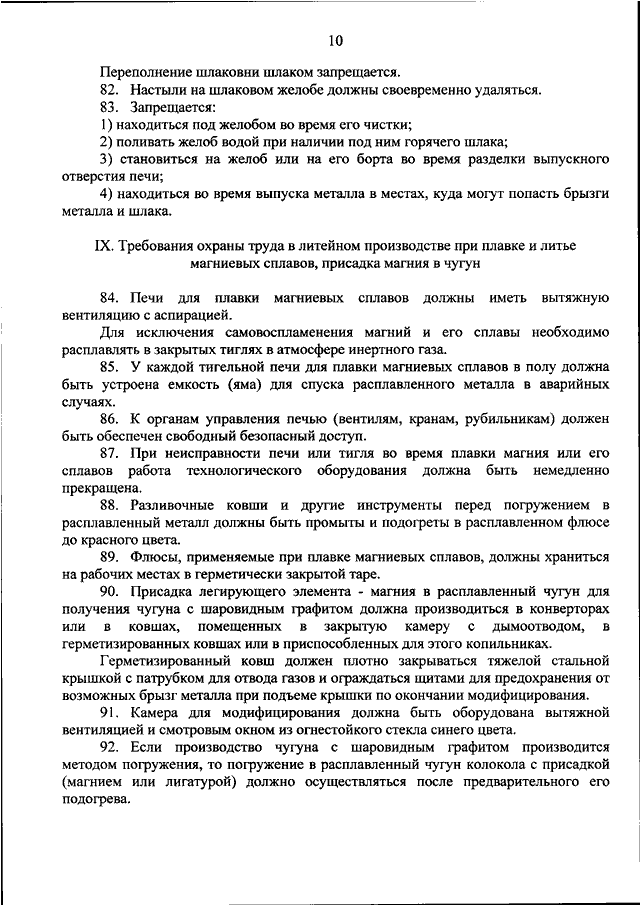 10

Переполнение шлаковни шлаком запрещается.

82. Настыли на шлаковом желобе должны своевременно удаляться.

83. Запрещается:

1) находиться под желобом во время его чистки;

2) поливать желоб водой при наличии под ним горячего шлака;

3) становиться на желоб или на его борта во время разделки выпускного отверстия печи;

4) находиться во время выпуска металла в местах, куда могут попасть брызги металла и шлака.

IX. Требования охраны труда в литейном производстве при плавке и литье магниевых сплавов, присадка магния в чугун

84. Печи для плавки магниевых сплавов должны иметь вытяжную вентиляцию с аспирацией.

Для исключения самовоспламенения магний и его сплавы необходимо расплавлять в закрытых тиглях в атмосфере инертного газа.

85. У каждой тигельной печи для плавки магниевых сплавов в полу должна быть устроена емкость (яма) для спуска расплавленного металла в аварийных случаях.

86. К органам управления печью (вентилям, кранам, рубильникам) должен быть обеспечен свободный безопасный доступ.

87. При неисправности печи или тигля во время плавки магния или его сплавов работа технологического оборудования должна быть немедленно прекращена.

88. Разливочные ковши и другие инструменты перед погружением в расплавленный металл должны быть промыты и подогреты в расплавленном флюсе до красного цвета.

89. Флюсы, применяемые при плавке магниевых сплавов, должны храниться на рабочих местах в герметически закрытой таре.

90. Присадка легирующего элемента - магния в расплавленный чугун для получения чугуна с шаровидным графитом должна производиться в конверторах или в ковшах, помещенных в закрытую камеру с дымоотводом, в герметизированных ковшах или в приспособленных для этого копильниках.

Герметизированный ковш должен плотно закрываться тяжелой стальной крышкой с патрубком для отвода газов и ограждаться щитами для предохранения от возможных брызг металла при подъеме крышки по окончании модифицирования.

91. Камера для модифицирования должна быть оборудована вытяжной вентиляцией и смотровым окном из огнестойкого стекла синего цвета.

92. Если производство чугуна с шаровидным графитом производится методом погружения, то погружение в расплавленный чугун колокола с присадкой (магнием или лигатурой) должно осуществляться после предварительного его подогрева.